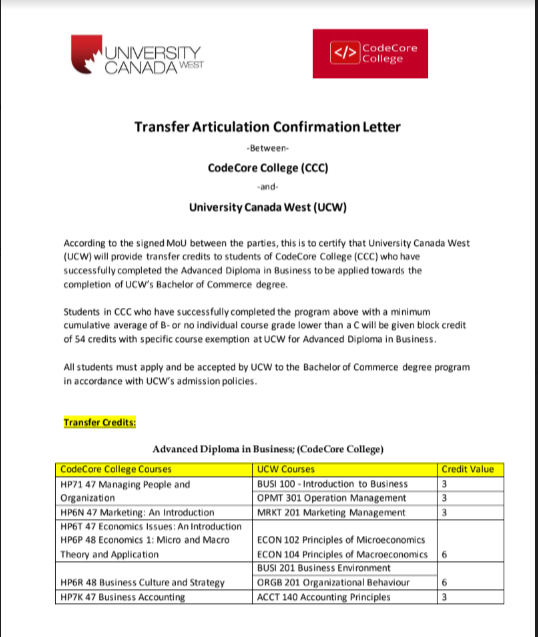 UNIVERSITY CANADA WEST

</> CodeCore College

Transfer Articulation Confirmation Letter

-Between-

CodeCore College (CCC)

-and-

University Canada West (UCW)

According to the signed MoU between the parties, this is to certify that University Canada West (UCW) will provide transfer credits to students of CodeCore College (CCC) who have successfully completed the Advanced Diploma in Business to be applied towards the completion of UCW's Bachelor of Commerce degree.

Students in CCC who have successfully completed the program above with a minimum cumulative average of B- or no individual course grade lower than a C will be given block credit of 54 credits with specific course exemption at UCW for Advanced Diploma in Business.

All students must apply and be accepted by UCW to the Bachelor of Commerce degree program in accordance with UCW's admission policies.

Transfer Credits:

Advanced Diploma in Business; (CodeCore College)

| CodeCore College Courses | UCW Courses | Credit Value |
|---|---|---|
| HP71 47 Managing People and Organization | BUSI 100 - Introduction to Business | 3 |
| | OPMT 301 Operation Management | 3 |
| HP6N 47 Marketing: An Introduction | MRKT 201 Marketing Management | 3 |
| HP6T 47 Economics Issues: An Introduction HP6P 48 Economics 1: Micro and Macro Theory and Application | ECON 102 Principles of Microeconomics ECON 104 Principles of Macroeconomics | 6 |
| HP6R 48 Business Culture and Strategy | BUSI 201 Business Environment ORGB 201 Organizational Behaviour | 6 |
| HP7K 47 Business Accounting | ACCT 140 Accounting Principles | 3 |